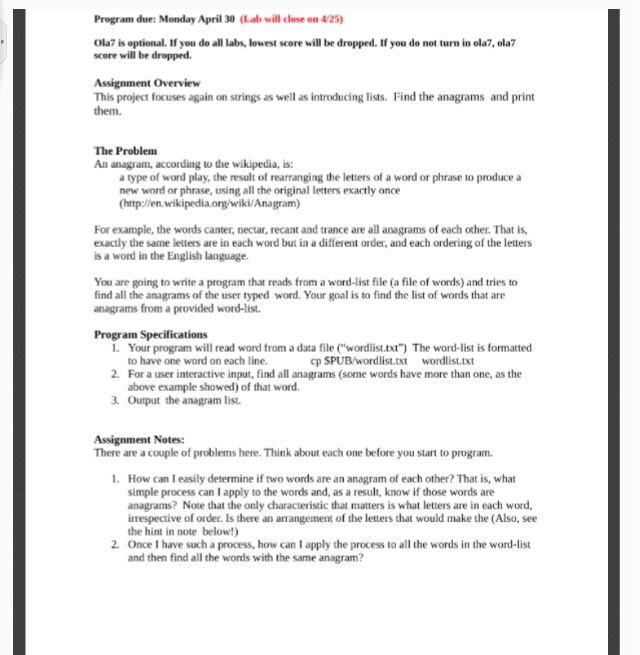 Program due: Monday April 30 (Lab will close on 4/25)

Ola7 is optional. If you do all labs, lowest score will be dropped. If you do not turn in ola7, ola7 score will be dropped.

Assignment Overview
This project focuses again on strings as well as introducing lists. Find the anagrams and print them.

The Problem
An anagram, according to the wikipedia, is:
a type of word play, the result of rearranging the letters of a word or phrase to produce a new word or phrase, using all the original letters exactly once (http://en.wikipedia.org/wiki/Anagram)

For example, the words canter, nectar, recant and trance are all anagrams of each other. That is, exactly the same letters are in each word but in a different order, and each ordering of the letters is a word in the English language.

You are going to write a program that reads from a word-list file (a file of words) and tries to find all the anagrams of the user typed word. Your goal is to find the list of words that are anagrams from a provided word-list.

Program Specifications
1. Your program will read word from a data file ("wordlist.txt") The word-list is formatted to have one word on each line. cp $PUB/wordlist.txt wordlist.txt
2. For a user interactive input, find all anagrams (some words have more than one, as the above example showed) of that word.
3. Output the anagram list.

Assignment Notes:
There are a couple of problems here. Think about each one before you start to program.

1. How can I easily determine if two words are an anagram of each other? That is, what simple process can I apply to the words and, as a result, know if those words are anagrams? Note that the only characteristic that matters is what letters are in each word, irrespective of order. Is there an arrangement of the letters that would make the (Also, see the hint in note below!)
2. Once I have such a process, how can I apply the process to all the words in the word-list and then find all the words with the same anagram?